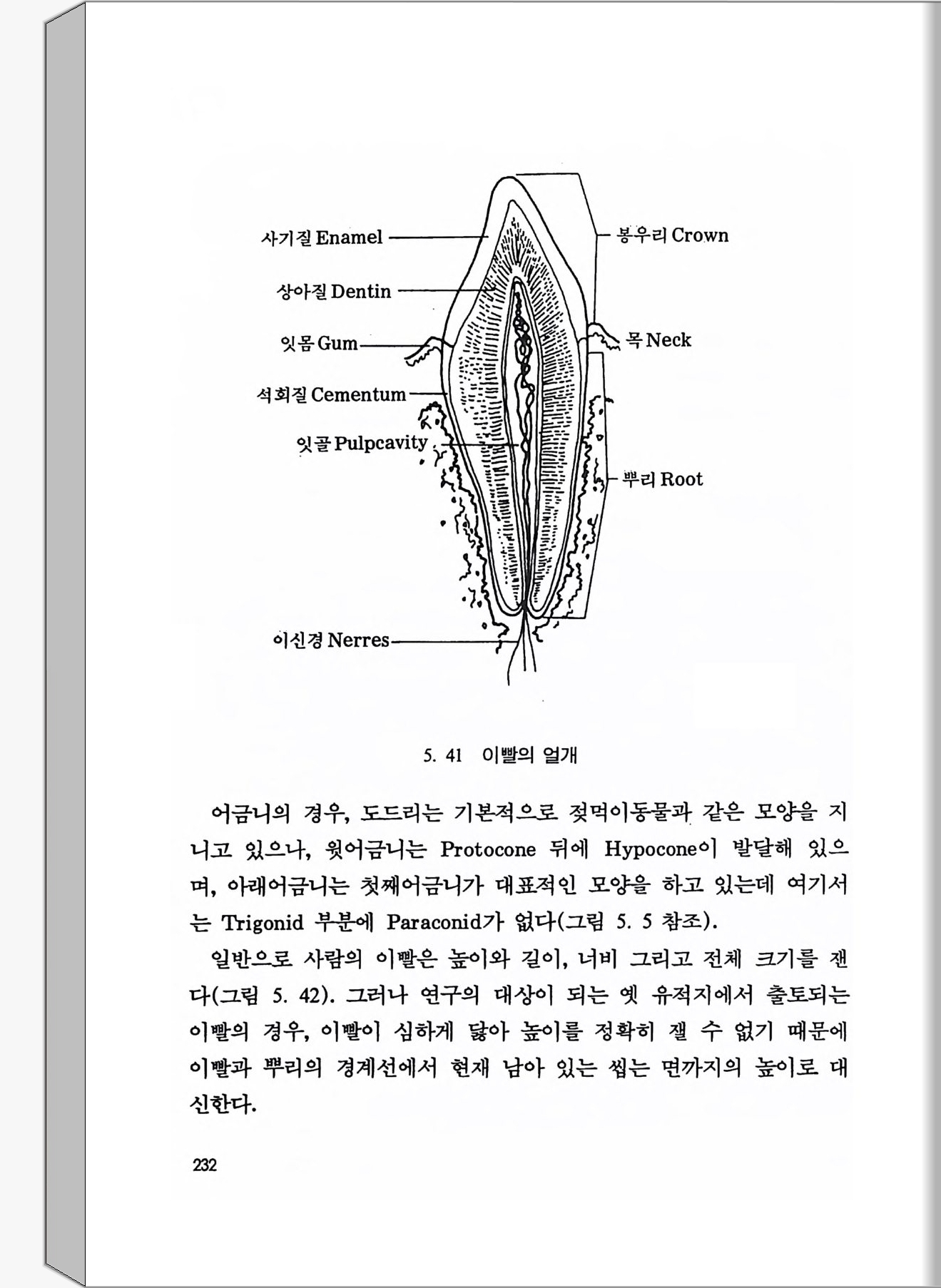 사기질 Enamel

상아질 Dentin

잇몸 Gum

석회질 Cementum

잇골 Pulpcavity

이신경 Nerres

봉우리 Crown

목 Neck

뿌리 Root

5. 41 이빨의 얼개

어금니의 경우, 도드리는 기본적으로 젖먹이동물과 같은 모양을 지니고 있으나, 윗어금니는 Protocone 뒤에 Hypocone이 발달해 있으며, 아래어금니는 첫째어금니가 대표적인 모양을 하고 있는데 여기서는 Trigonid 부분에 Paraconid가 없다(그림 5. 5 참조).

일반으로 사람의 이빨은 높이와 길이, 너비 그리고 전체 크기를 잰다(그림 5. 42). 그러나 연구의 대상이 되는 옛 유적지에서 출토되는 이빨의 경우, 이빨이 심하게 닳아 높이를 정확히 잴 수 없기 때문에 이빨과 뿌리의 경계선에서 현재 남아 있는 씹는 면까지의 높이로 대신한다.

232